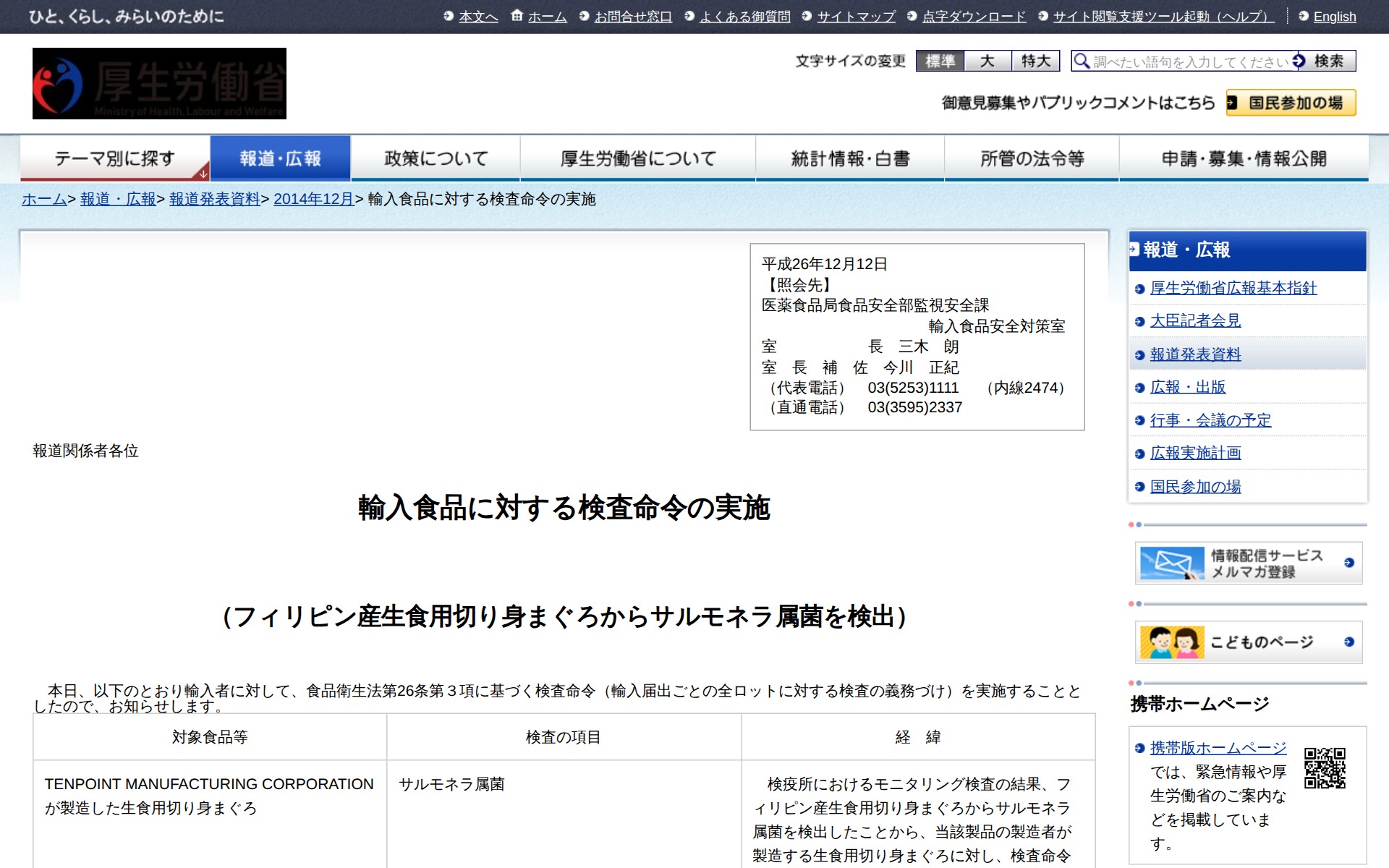 ひと、くらし、みらいのために

本文へ　ホーム　お問合せ窓口　よくある御質問　サイトマップ　点字ダウンロード　サイト閲覧支援ツール起動（ヘルプ）　English

厚生労働省
Ministry of Health, Labour and Welfare

文字サイズの変更　標準　大　特大　調べたい語句を入力してください　検索

御意見募集やパブリックコメントはこちら　国民参加の場

テーマ別に探す　報道・広報　政策について　厚生労働省について　統計情報・白書　所管の法令等　申請・募集・情報公開

ホーム> 報道・広報> 報道発表資料> 2014年12月> 輸入食品に対する検査命令の実施

平成26年12月12日
【照会先】
医薬食品局食品安全部監視安全課
輸入食品安全対策室
室　　　　長　三木　朗
室　長　補　佐　今川　正紀
（代表電話）　03(5253)1111　（内線2474）
（直通電話）　03(3595)2337

報道関係者各位

輸入食品に対する検査命令の実施

（フィリピン産生食用切り身まぐろからサルモネラ属菌を検出）

本日、以下のとおり輸入者に対して、食品衛生法第26条第３項に基づく検査命令（輸入届出ごとの全ロットに対する検査の義務づけ）を実施することとしたので、お知らせします。

| 対象食品等 | 検査の項目 | 経　緯 |
|---|---|---|
| TENPOINT MANUFACTURING CORPORATION が製造した生食用切り身まぐろ | サルモネラ属菌 | 検疫所におけるモニタリング検査の結果、フィリピン産生食用切り身まぐろからサルモネラ属菌を検出したことから、当該製品の製造者が製造する生食用切り身まぐろに対し、検査命令 |

報道・広報
厚生労働省広報基本指針
大臣記者会見
報道発表資料
広報・出版
行事・会議の予定
広報実施計画
国民参加の場

情報配信サービス
メルマガ登録

こどものページ

携帯ホームページ

携帯版ホームページでは、緊急情報や厚生労働省のご案内などを掲載しています。